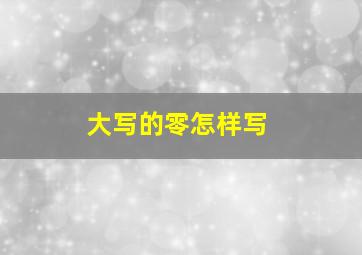 大写的零怎样写